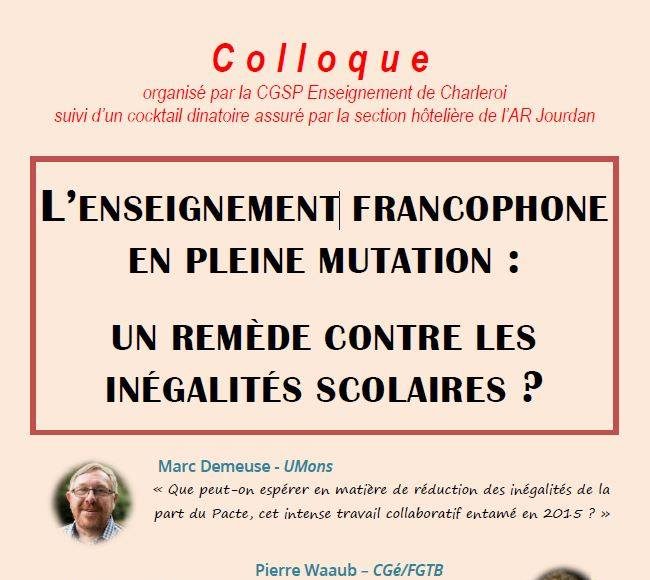 Colloque
organisé par la CGSP Enseignement de Charleroi
suivi d'un cocktail dinatoire assuré par la section hôtelière de l'AR Jourdan

L'ENSEIGNEMENT FRANCOPHONE EN PLEINE MUTATION :

UN REMÈDE CONTRE LES INÉGALITÉS SCOLAIRES ?

Marc Demeuse - UMons

« Que peut-on espérer en matière de réduction des inégalités de la part du Pacte, cet intense travail collaboratif entamé en 2015 ? »

Pierre Waaub – CGé/FGTB